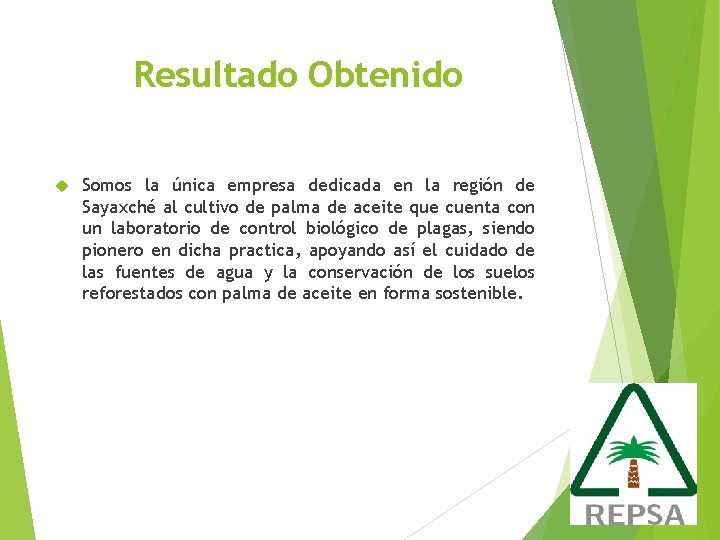 Resultado Obtenido

Somos la única empresa dedicada en la región de Sayaxché al cultivo de palma de aceite que cuenta con un laboratorio de control biológico de plagas, siendo pionero en dicha practica, apoyando así el cuidado de las fuentes de agua y la conservación de los suelos reforestados con palma de aceite en forma sostenible.

REPSA